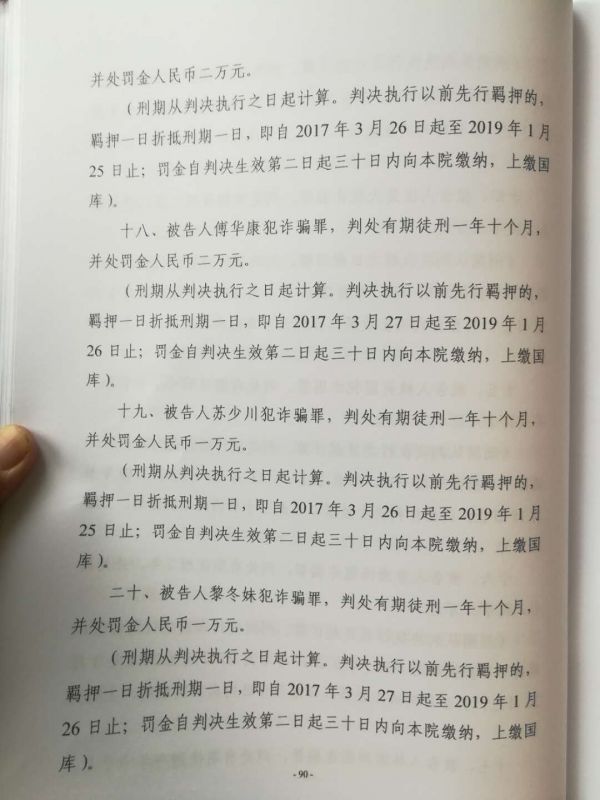 并处罚金人民币二万元。

（刑期从判决执行之日起计算。判决执行以前先行羁押的，羁押一日折抵刑期一日，即自2017年3月26日起至2019年1月25日止；罚金自判决生效第二日起三十日内向本院缴纳，上缴国库）。

十八、被告人傅华康犯诈骗罪，判处有期徒刑一年十个月，并处罚金人民币二万元。

（刑期从判决执行之日起计算。判决执行以前先行羁押的，羁押一日折抵刑期一日，即自2017年3月27日起至2019年1月26日止；罚金自判决生效第二日起三十日内向本院缴纳，上缴国库）。

十九、被告人苏少川犯诈骗罪，判处有期徒刑一年十个月，并处罚金人民币一万元。

（刑期从判决执行之日起计算。判决执行以前先行羁押的，羁押一日折抵刑期一日，即自2017年3月26日起至2019年1月25日止；罚金自判决生效第二日起三十日内向本院缴纳，上缴国库）。

二十、被告人黎冬妹犯诈骗罪，判处有期徒刑一年十个月，并处罚金人民币一万元。

（刑期从判决执行之日起计算。判决执行以前先行羁押的，羁押一日折抵刑期一日，即自2017年3月27日起至2019年1月26日止；罚金自判决生效第二日起三十日内向本院缴纳，上缴国库）。

-90-